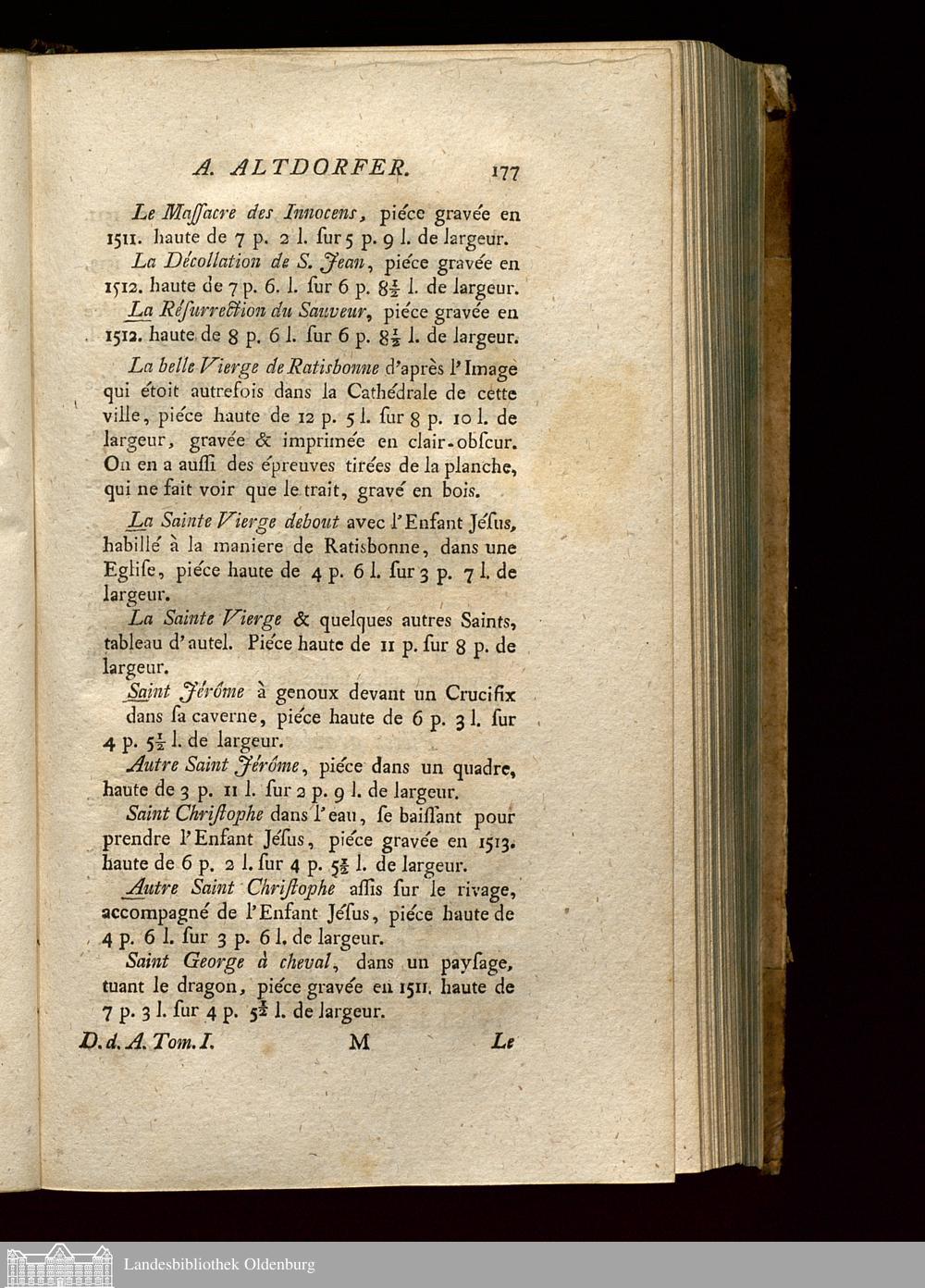 A. ALTDORFER. 177

Le Maſſacre des Innocens, piéce gravée en 1511. haute de 7 p. 2 l. ſur 5 p. 9 l. de largeur.

La Décollation de S. Jean, piéce gravée en 1512. haute de 7 p. 6. l. ſur 6 p. $8\frac{1}{2}$ l. de largeur.

La Réſurrection du Sauveur, piéce gravée en 1512. haute de 8 p. 6 l. ſur 6 p. $8\frac{1}{2}$ l. de largeur.

La belle Vierge de Ratisbonne d'après l'Image qui étoit autrefois dans la Cathédrale de cette ville, piéce haute de 12 p. 5 l. ſur 8 p. 10 l. de largeur, gravée & imprimée en clair-obſcur. On en a auſſi des épreuves tirées de la planche, qui ne fait voir que le trait, gravé en bois.

La Sainte Vierge debout avec l'Enfant Jéſus, habillé à la maniere de Ratisbonne, dans une Egliſe, piéce haute de 4 p. 6 l. ſur 3 p. 7 l. de largeur.

La Sainte Vierge & quelques autres Saints, tableau d'autel. Piéce haute de 11 p. ſur 8 p. de largeur.

Saint Jérôme à genoux devant un Crucifix dans ſa caverne, piéce haute de 6 p. 3 l. ſur 4 p. $5\frac{1}{2}$ l. de largeur.

Autre Saint Jérôme, piéce dans un quadre, haute de 3 p. 11 l. ſur 2 p. 9 l. de largeur.

Saint Chriſtophe dans l'eau, ſe baiſſant pour prendre l'Enfant Jéſus, piéce gravée en 1513. haute de 6 p. 2 l. ſur 4 p. $5\frac{1}{2}$ l. de largeur.

Autre Saint Chriſtophe aſſis ſur le rivage, accompagné de l'Enfant Jéſus, piéce haute de 4 p. 6 l. ſur 3 p. 6 l. de largeur.

Saint George à cheval, dans un payſage, tuant le dragon, piéce gravée en 1511. haute de 7 p. 3 l. ſur 4 p. $5\frac{1}{2}$ l. de largeur.

D. d. A. Tom. I. M Le

Landesbibliothek Oldenburg